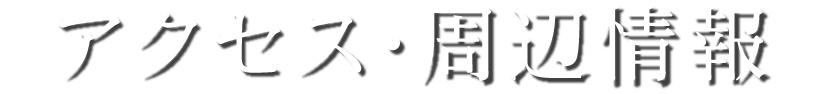 アクセス・周辺情報